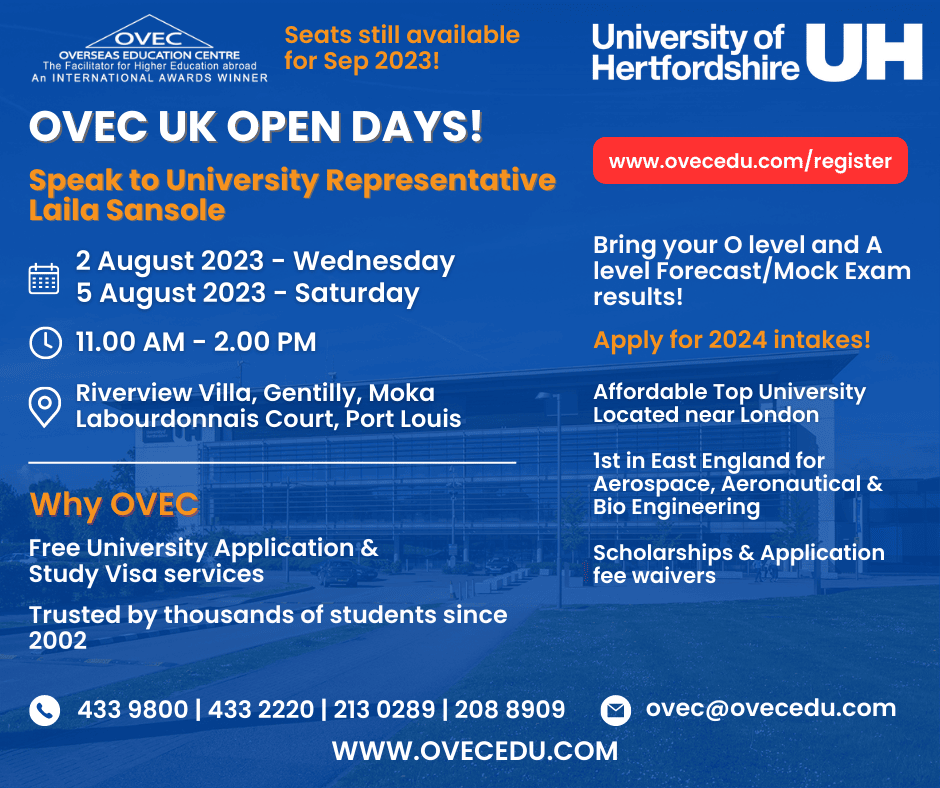 OVEC
OVERSEAS EDUCATION CENTRE
The Facilitator for Higher Education abroad
An INTERNATIONAL AWARDS WINNER

Seats still available for Sep 2023!

University of Hertfordshire UH

OVEC UK OPEN DAYS!

Speak to University Representative Laila Sansole

2 August 2023 - Wednesday
5 August 2023 - Saturday

11.00 AM - 2.00 PM

Riverview Villa, Gentilly, Moka
Labourdonnais Court, Port Louis

Why OVEC

Free University Application & Study Visa services

Trusted by thousands of students since 2002

www.ovecedu.com/register

Bring your O level and A level Forecast/Mock Exam results!

Apply for 2024 intakes!

Affordable Top University Located near London

1st in East England for Aerospace, Aeronautical & Bio Engineering

Scholarships & Application fee waivers

433 9800 | 433 2220 | 213 0289 | 208 8909

ovec@ovecedu.com

WWW.OVECEDU.COM